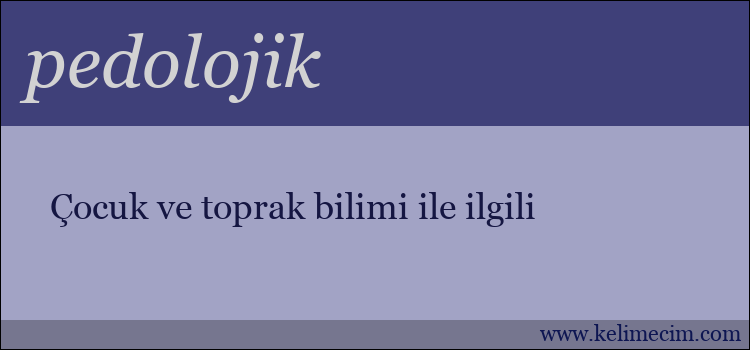 pedolojik

Çocuk ve toprak bilimi ile ilgili

www.kelimecim.com